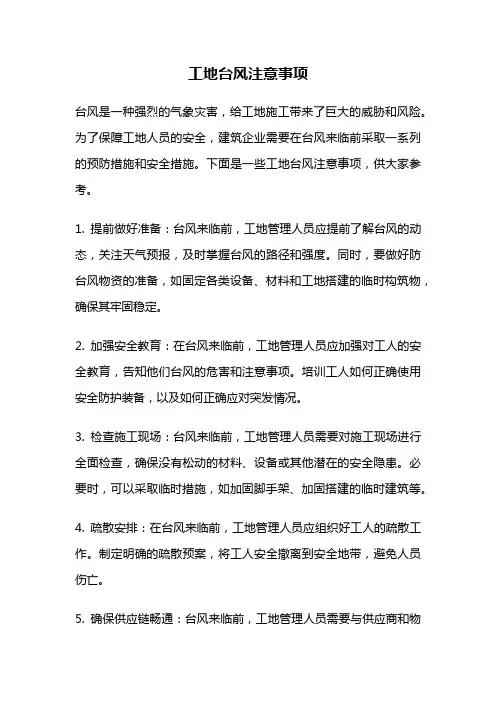 工地台风注意事项

台风是一种强烈的气象灾害，给工地施工带来了巨大的威胁和风险。为了保障工地人员的安全，建筑企业需要在台风来临前采取一系列的预防措施和安全措施。下面是一些工地台风注意事项，供大家参考。

1. 提前做好准备：台风来临前，工地管理人员应提前了解台风的动态，关注天气预报，及时掌握台风的路径和强度。同时，要做好防台风物资的准备，如固定各类设备、材料和工地搭建的临时构筑物，确保其牢固稳定。

2. 加强安全教育：在台风来临前，工地管理人员应加强对工人的安全教育，告知他们台风的危害和注意事项。培训工人如何正确使用安全防护装备，以及如何正确应对突发情况。

3. 检查施工现场：台风来临前，工地管理人员需要对施工现场进行全面检查，确保没有松动的材料、设备或其他潜在的安全隐患。必要时，可以采取临时措施，如加固脚手架、加固搭建的临时建筑等。

4. 疏散安排：在台风来临前，工地管理人员应组织好工人的疏散工作。制定明确的疏散预案，将工人安全撤离到安全地带，避免人员伤亡。

5. 确保供应链畅通：台风来临前，工地管理人员需要与供应商和物